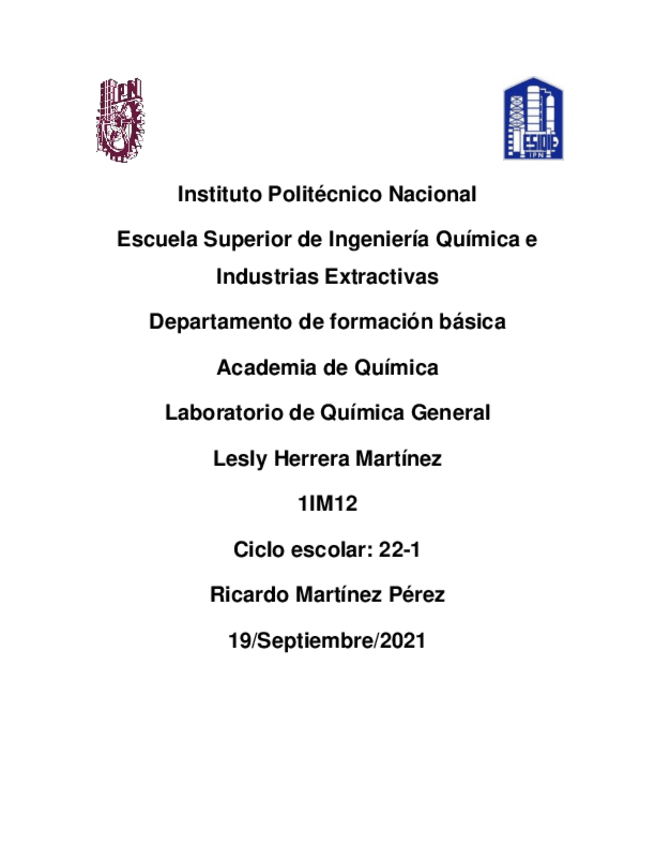 IPN

ESIQIE

IPN

Instituto Politécnico Nacional

Escuela Superior de Ingeniería Química e Industrias Extractivas

Departamento de formación básica

Academia de Química

Laboratorio de Química General

Lesly Herrera Martínez

1IM12

Ciclo escolar: 22-1

Ricardo Martínez Pérez

19/Septiembre/2021